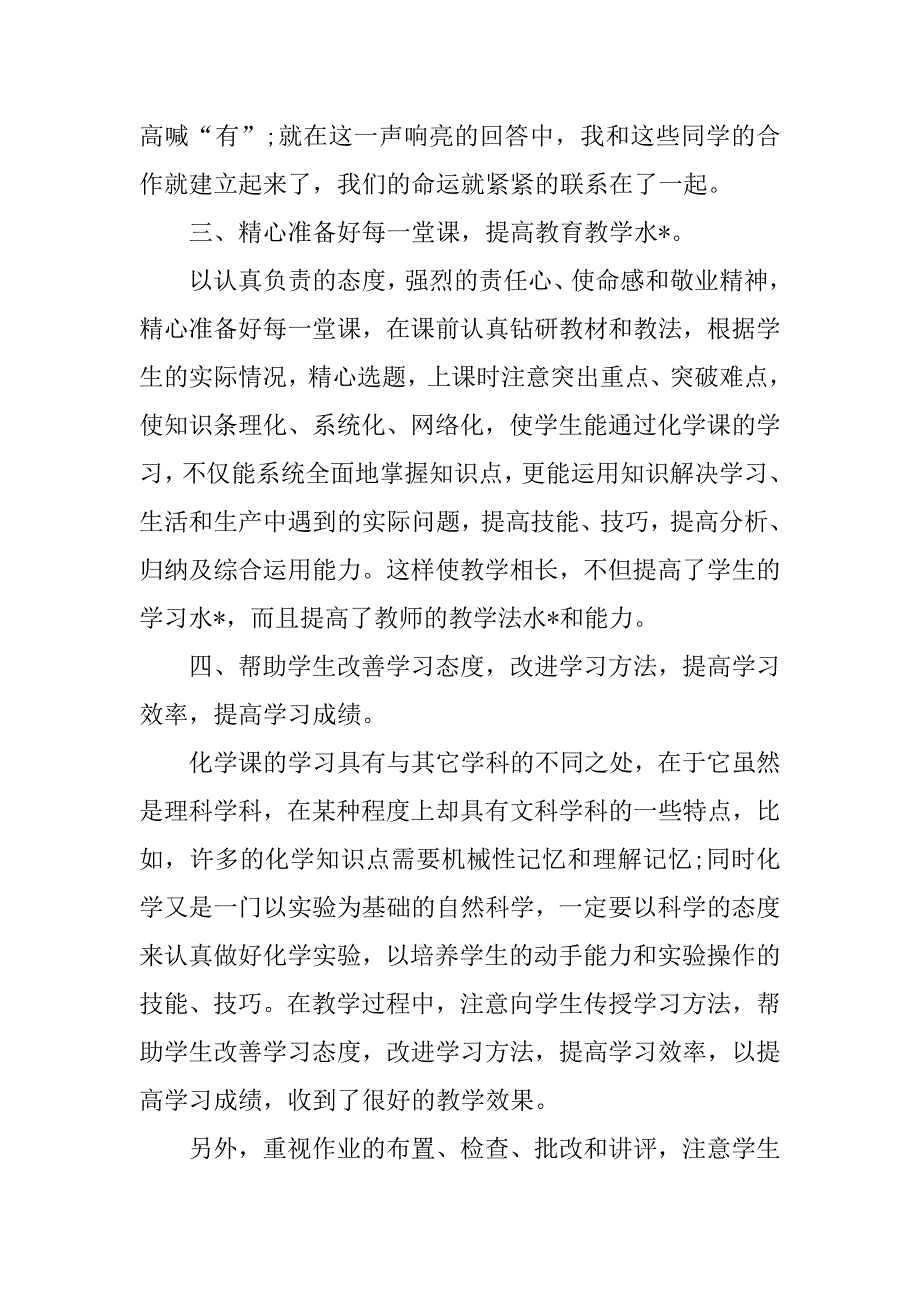 高喊“有”;就在这一声响亮的回答中，我和这些同学的合作就建立起来了，我们的命运就紧紧的联系在了一起。

三、精心准备好每一堂课，提高教育教学水*。

以认真负责的态度，强烈的责任心、使命感和敬业精神，精心准备好每一堂课，在课前认真钻研教材和教法，根据学生的实际情况，精心选题，上课时注意突出重点、突破难点，使知识条理化、系统化、网络化，使学生能通过化学课的学习，不仅能系统全面地掌握知识点，更能运用知识解决学习、生活和生产中遇到的实际问题，提高技能、技巧，提高分析、归纳及综合运用能力。这样使教学相长，不但提高了学生的学习水*，而且提高了教师的教学法水*和能力。

四、帮助学生改善学习态度，改进学习方法，提高学习效率，提高学习成绩。

化学课的学习具有与其它学科的不同之处，在于它虽然是理科学科，在某种程度上却具有文科学科的一些特点，比如，许多的化学知识点需要机械性记忆和理解记忆;同时化学又是一门以实验为基础的自然科学，一定要以科学的态度来认真做好化学实验，以培养学生的动手能力和实验操作的技能、技巧。在教学过程中，注意向学生传授学习方法，帮助学生改善学习态度，改进学习方法，提高学习效率，以提高学习成绩，收到了很好的教学效果。

另外，重视作业的布置、检查、批改和讲评，注意学生